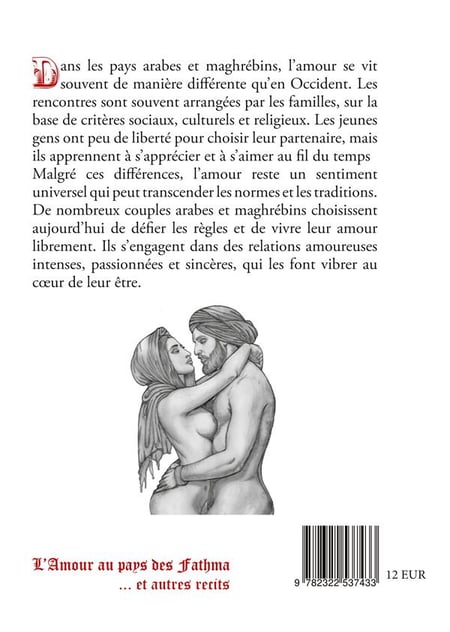 Dans les pays arabes et maghrébins, l'amour se vit souvent de manière différente qu'en Occident. Les rencontres sont souvent arrangées par les familles, sur la base de critères sociaux, culturels et religieux. Les jeunes gens ont peu de liberté pour choisir leur partenaire, mais ils apprennent à s'apprécier et à s'aimer au fil du temps Malgré ces différences, l'amour reste un sentiment universel qui peut transcender les normes et les traditions. De nombreux couples arabes et maghrébins choisissent aujourd'hui de défier les règles et de vivre leur amour librement. Ils s'engagent dans des relations amoureuses intenses, passionnées et sincères, qui les font vibrer au cœur de leur être.

L'Amour au pays des Fathma
... et autres recits

9 782322 537433

12 EUR